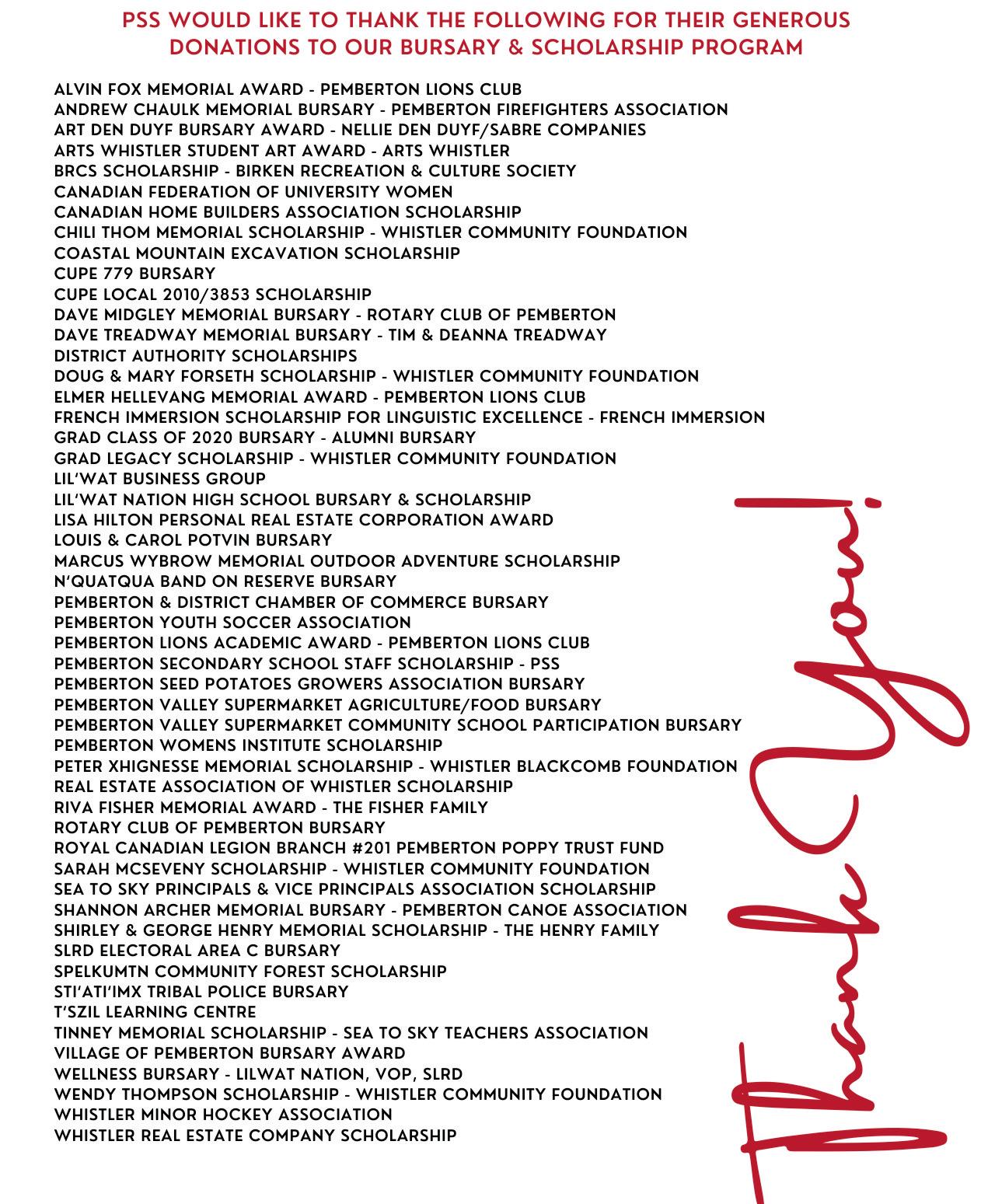 PSS WOULD LIKE TO THANK THE FOLLOWING FOR THEIR GENEROUS DONATIONS TO OUR BURSARY & SCHOLARSHIP PROGRAM

ALVIN FOX MEMORIAL AWARD - PEMBERTON LIONS CLUB
ANDREW CHAULK MEMORIAL BURSARY - PEMBERTON FIREFIGHTERS ASSOCIATION
ART DEN DUYF BURSARY AWARD - NELLIE DEN DUYF/SABRE COMPANIES
ARTS WHISTLER STUDENT ART AWARD - ARTS WHISTLER
BRCS SCHOLARSHIP - BIRKEN RECREATION & CULTURE SOCIETY
CANADIAN FEDERATION OF UNIVERSITY WOMEN
CANADIAN HOME BUILDERS ASSOCIATION SCHOLARSHIP
CHILI THOM MEMORIAL SCHOLARSHIP - WHISTLER COMMUNITY FOUNDATION
COASTAL MOUNTAIN EXCAVATION SCHOLARSHIP
CUPE 779 BURSARY
CUPE LOCAL 2010/3853 SCHOLARSHIP
DAVE MIDGLEY MEMORIAL BURSARY - ROTARY CLUB OF PEMBERTON
DAVE TREADWAY MEMORIAL BURSARY - TIM & DEANNA TREADWAY
DISTRICT AUTHORITY SCHOLARSHIPS
DOUG & MARY FORSETH SCHOLARSHIP - WHISTLER COMMUNITY FOUNDATION
ELMER HELLEVANG MEMORIAL AWARD - PEMBERTON LIONS CLUB
FRENCH IMMERSION SCHOLARSHIP FOR LINGUISTIC EXCELLENCE - FRENCH IMMERSION
GRAD CLASS OF 2020 BURSARY - ALUMNI BURSARY
GRAD LEGACY SCHOLARSHIP - WHISTLER COMMUNITY FOUNDATION
LIL'WAT BUSINESS GROUP
LIL'WAT NATION HIGH SCHOOL BURSARY & SCHOLARSHIP
LISA HILTON PERSONAL REAL ESTATE CORPORATION AWARD
LOUIS & CAROL POTVIN BURSARY
MARCUS WYBROW MEMORIAL OUTDOOR ADVENTURE SCHOLARSHIP
N'QUATQUA BAND ON RESERVE BURSARY
PEMBERTON & DISTRICT CHAMBER OF COMMERCE BURSARY
PEMBERTON YOUTH SOCCER ASSOCIATION
PEMBERTON LIONS ACADEMIC AWARD - PEMBERTON LIONS CLUB
PEMBERTON SECONDARY SCHOOL STAFF SCHOLARSHIP - PSS
PEMBERTON SEED POTATOES GROWERS ASSOCIATION BURSARY
PEMBERTON VALLEY SUPERMARKET AGRICULTURE/FOOD BURSARY
PEMBERTON VALLEY SUPERMARKET COMMUNITY SCHOOL PARTICIPATION BURSARY
PEMBERTON WOMENS INSTITUTE SCHOLARSHIP
PETER XHIGNESSE MEMORIAL SCHOLARSHIP - WHISTLER BLACKCOMB FOUNDATION
REAL ESTATE ASSOCIATION OF WHISTLER SCHOLARSHIP
RIVA FISHER MEMORIAL AWARD - THE FISHER FAMILY
ROTARY CLUB OF PEMBERTON BURSARY
ROYAL CANADIAN LEGION BRANCH #201 PEMBERTON POPPY TRUST FUND
SARAH MCSEVENY SCHOLARSHIP - WHISTLER COMMUNITY FOUNDATION
SEA TO SKY PRINCIPALS & VICE PRINCIPALS ASSOCIATION SCHOLARSHIP
SHANNON ARCHER MEMORIAL BURSARY - PEMBERTON CANOE ASSOCIATION
SHIRLEY & GEORGE HENRY MEMORIAL SCHOLARSHIP - THE HENRY FAMILY
SLRD ELECTORAL AREA C BURSARY
SPELKUMTN COMMUNITY FOREST SCHOLARSHIP
STI'ATI'IMX TRIBAL POLICE BURSARY
T'SZIL LEARNING CENTRE
TINNEY MEMORIAL SCHOLARSHIP - SEA TO SKY TEACHERS ASSOCIATION
VILLAGE OF PEMBERTON BURSARY AWARD
WELLNESS BURSARY - LILWAT NATION, VOP, SLRD
WENDY THOMPSON SCHOLARSHIP - WHISTLER COMMUNITY FOUNDATION
WHISTLER MINOR HOCKEY ASSOCIATION
WHISTLER REAL ESTATE COMPANY SCHOLARSHIP

Thank You!